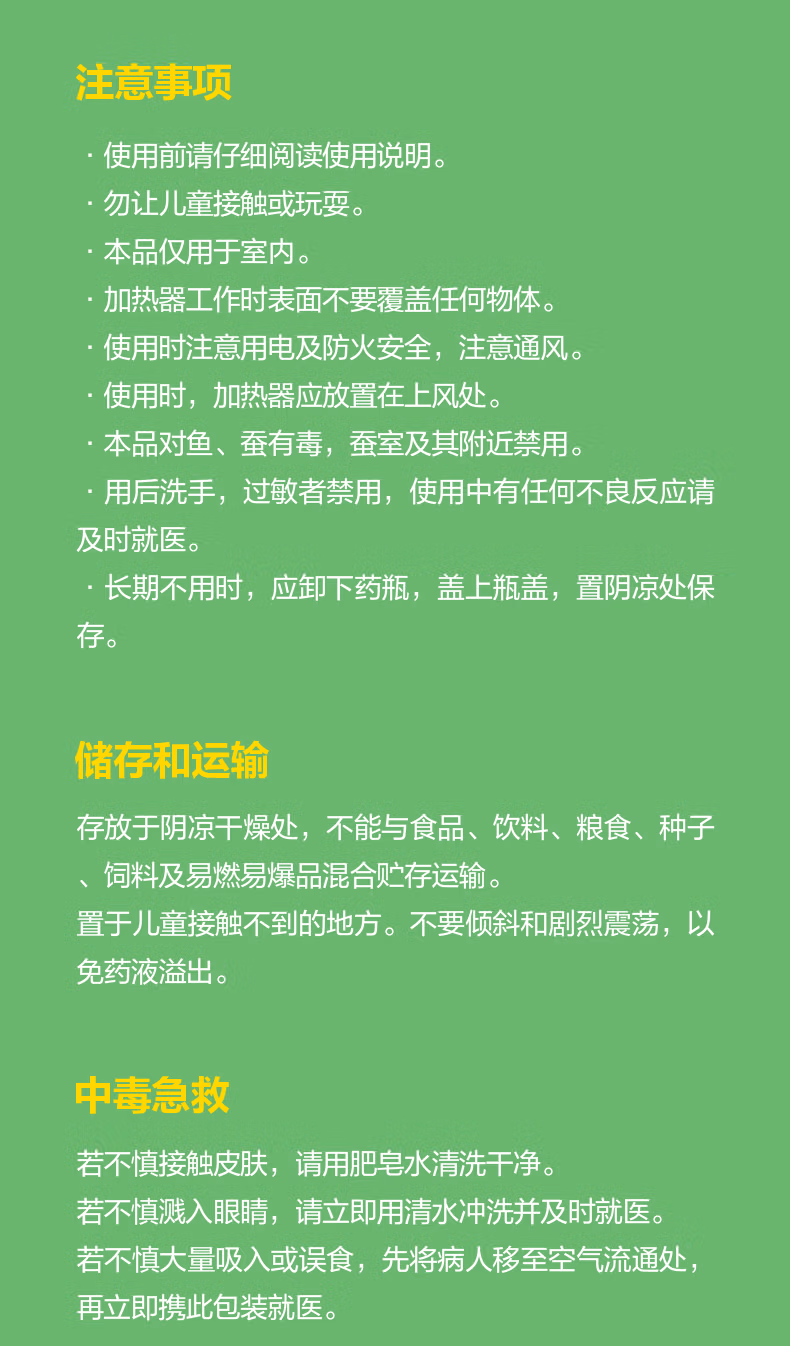 注意事项

· 使用前请仔细阅读使用说明。
· 勿让儿童接触或玩耍。
· 本品仅用于室内。
· 加热器工作时表面不要覆盖任何物体。
· 使用时注意用电及防火安全，注意通风。
· 使用时，加热器应放置在上风处。
· 本品对鱼、蚕有毒，蚕室及其附近禁用。
· 用后洗手，过敏者禁用，使用中有任何不良反应请及时就医。
· 长期不用时，应卸下药瓶，盖上瓶盖，置阴凉处保存。

储存和运输

存放于阴凉干燥处，不能与食品、饮料、粮食、种子、饲料及易燃易爆品混合贮存运输。
置于儿童接触不到的地方。不要倾斜和剧烈震荡，以免药液溢出。

中毒急救

若不慎接触皮肤，请用肥皂水清洗干净。
若不慎溅入眼睛，请立即用清水冲洗并及时就医。
若不慎大量吸入或误食，先将病人移至空气流通处，再立即携此包装就医。